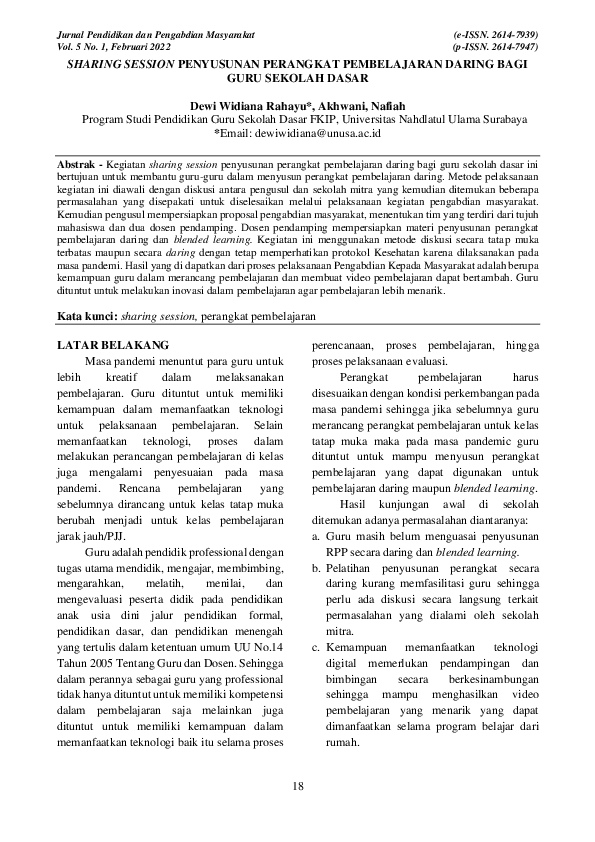 Jurnal Pendidikan dan Pengabdian Masyarakat
Vol. 5 No. 1, Februari 2022

(e-ISSN. 2614-7939)
(p-ISSN. 2614-7947)

SHARING SESSION PENYUSUNAN PERANGKAT PEMBELAJARAN DARING BAGI GURU SEKOLAH DASAR

Dewi Widiana Rahayu*, Akhwani, Nafiah
Program Studi Pendidikan Guru Sekolah Dasar FKIP, Universitas Nahdlatul Ulama Surabaya
*Email: dewiwidiana@unusa.ac.id

Abstrak - Kegiatan sharing session penyusunan perangkat pembelajaran daring bagi guru sekolah dasar ini bertujuan untuk membantu guru-guru dalam menyusun perangkat pembelajaran daring. Metode pelaksanaan kegiatan ini diawali dengan diskusi antara pengusul dan sekolah mitra yang kemudian ditemukan beberapa permasalahan yang disepakati untuk diselesaikan melalui pelaksanaan kegiatan pengabdian masyarakat. Kemudian pengusul mempersiapkan proposal pengabdian masyarakat, menentukan tim yang terdiri dari tujuh mahasiswa dan dua dosen pendamping. Dosen pendamping mempersiapkan materi penyusunan perangkat pembelajaran daring dan blended learning. Kegiatan ini menggunakan metode diskusi secara tatap muka terbatas maupun secara daring dengan tetap memperhatikan protokol Kesehatan karena dilaksanakan pada masa pandemi. Hasil yang di dapatkan dari proses pelaksanaan Pengabdian Kepada Masyarakat adalah berupa kemampuan guru dalam merancang pembelajaran dan membuat video pembelajaran dapat bertambah. Guru dituntut untuk melakukan inovasi dalam pembelajaran agar pembelajaran lebih menarik.

Kata kunci: sharing session, perangkat pembelajaran

LATAR BELAKANG
Masa pandemi menuntut para guru untuk lebih kreatif dalam melaksanakan pembelajaran. Guru dituntut untuk memiliki kemampuan dalam memanfaatkan teknologi untuk pelaksanaan pembelajaran. Selain memanfaatkan teknologi, proses dalam melakukan perancangan pembelajaran di kelas juga mengalami penyesuaian pada masa pandemi. Rencana pembelajaran yang sebelumnya dirancang untuk kelas tatap muka berubah menjadi untuk kelas pembelajaran jarak jauh/PJJ.

Guru adalah pendidik professional dengan tugas utama mendidik, mengajar, membimbing, mengarahkan, melatih, menilai, dan mengevaluasi peserta didik pada pendidikan anak usia dini jalur pendidikan formal, pendidikan dasar, dan pendidikan menengah yang tertulis dalam ketentuan umum UU No.14 Tahun 2005 Tentang Guru dan Dosen. Sehingga dalam perannya sebagai guru yang professional tidak hanya dituntut untuk memiliki kompetensi dalam pembelajaran saja melainkan juga dituntut untuk memiliki kemampuan dalam memanfaatkan teknologi baik itu selama proses perencanaan, proses pembelajaran, hingga proses pelaksanaan evaluasi.

Perangkat pembelajaran harus disesuaikan dengan kondisi perkembangan pada masa pandemi sehingga jika sebelumnya guru merancang perangkat pembelajaran untuk kelas tatap muka maka pada masa pandemic guru dituntut untuk mampu menyusun perangkat pembelajaran yang dapat digunakan untuk pembelajaran daring maupun blended learning.

Hasil kunjungan awal di sekolah ditemukan adanya permasalahan diantaranya:
a. Guru masih belum menguasai penyusunan RPP secara daring dan blended learning.
b. Pelatihan penyusunan perangkat secara daring kurang memfasilitasi guru sehingga perlu ada diskusi secara langsung terkait permasalahan yang dialami oleh sekolah mitra.
c. Kemampuan memanfaatkan teknologi digital memerlukan pendampingan dan bimbingan secara berkesinambungan sehingga mampu menghasilkan video pembelajaran yang menarik yang dapat dimanfaatkan selama program belajar dari rumah.

18